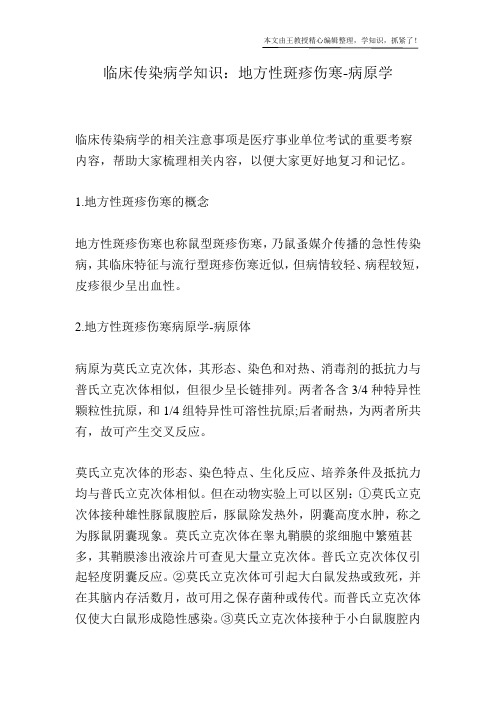 本文由王教授精心编辑整理，学知识，抓紧了！

临床传染病学知识：地方性斑疹伤寒-病原学

临床传染病学的相关注意事项是医疗事业单位考试的重要考察内容，帮助大家梳理相关内容，以便大家更好地复习和记忆。

1.地方性斑疹伤寒的概念

地方性斑疹伤寒也称鼠型斑疹伤寒，乃鼠蚤媒介传播的急性传染病，其临床特征与流行型斑疹伤寒近似，但病情较轻、病程较短，皮疹很少呈出血性。

2.地方性斑疹伤寒病原学-病原体

病原为莫氏立克次体，其形态、染色和对热、消毒剂的抵抗力与普氏立克次体相似，但很少呈长链排列。两者各含 3/4 种特异性颗粒性抗原，和 1/4 组特异性可溶性抗原;后者耐热，为两者所共有，故可产生交叉反应。

莫氏立克次体的形态、染色特点、生化反应、培养条件及抵抗力均与普氏立克次体相似。但在动物实验上可以区别：①莫氏立克次体接种雄性豚鼠腹腔后，豚鼠除发热外，阴囊高度水肿，称之为豚鼠阴囊现象。莫氏立克次体在睾丸鞘膜的浆细胞中繁殖甚多，其鞘膜渗出液涂片可查见大量立克次体。普氏立克次体仅引起轻度阴囊反应。②莫氏立克次体可引起大白鼠发热或致死，并在其脑内存活数月，故可用之保存菌种或传代。而普氏立克次体仅使大白鼠形成隐性感染。③莫氏立克次体接种于小白鼠腹腔内